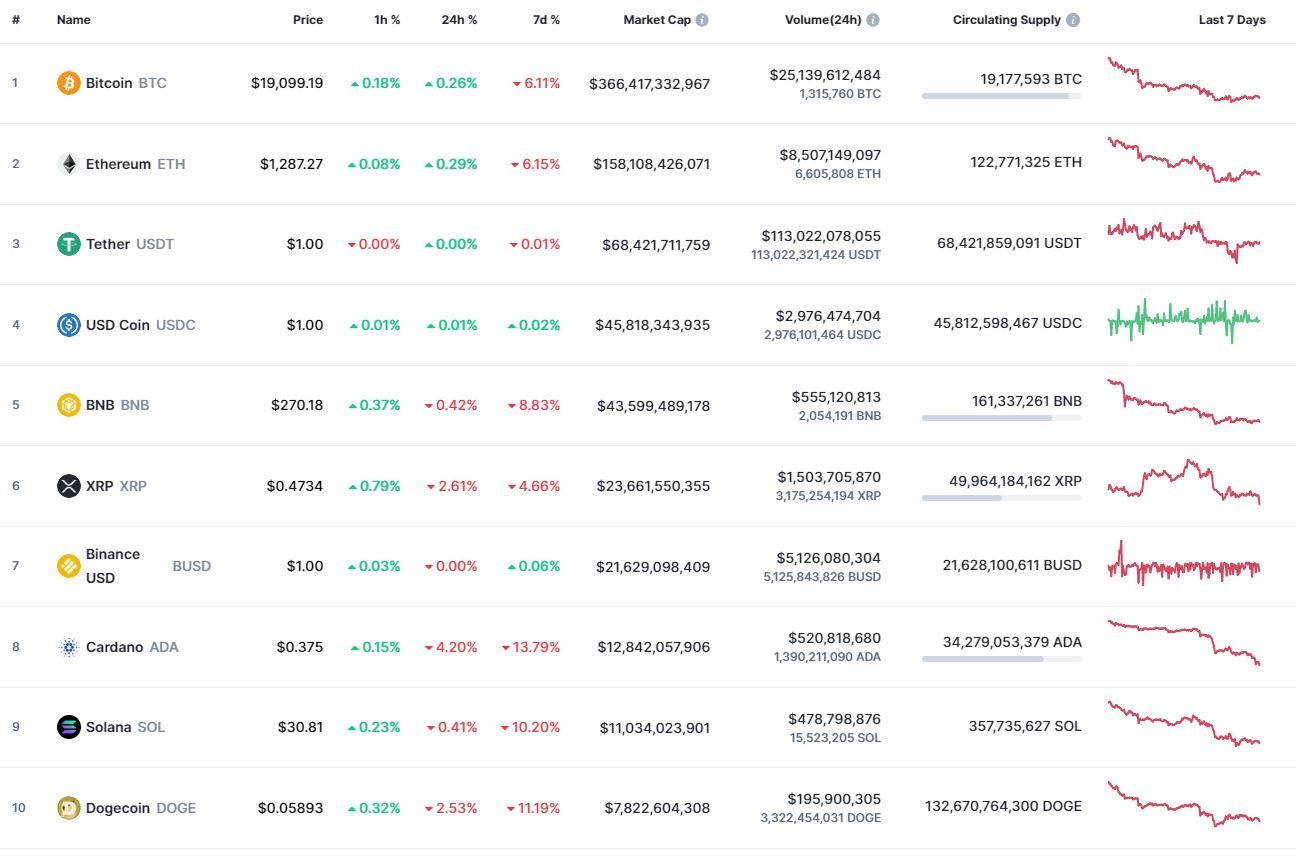 | # | Name | Price | 1h % | 24h % | 7d % | Market Cap | Volume(24h) | Circulating Supply | Last 7 Days |
|---|---|---|---|---|---|---|---|---|---|
| 1 | Bitcoin BTC | $19,099.19 | 0.18% | 0.26% | 6.11% | $366,417,332,967 | $25,139,612,484 1,315,760 BTC | 19,177,593 BTC | |
| 2 | Ethereum ETH | $1,287.27 | 0.08% | 0.29% | 6.15% | $158,108,426,071 | $8,507,149,097 6,605,808 ETH | 122,771,325 ETH | |
| 3 | Tether USDT | $1.00 | 0.00% | 0.00% | 0.01% | $68,421,711,759 | $113,022,078,055 113,022,321,424 USDT | 68,421,859,091 USDT | |
| 4 | USD Coin USDC | $1.00 | 0.01% | 0.01% | 0.02% | $45,818,343,935 | $2,976,474,704 2,976,101,464 USDC | 45,812,598,467 USDC | |
| 5 | BNB BNB | $270.18 | 0.37% | 0.42% | 8.83% | $43,599,489,178 | $555,120,813 2,054,191 BNB | 161,337,261 BNB | |
| 6 | XRP XRP | $0.4734 | 0.79% | 2.61% | 4.66% | $23,661,550,355 | $1,503,705,870 3,175,254,194 XRP | 49,964,184,162 XRP | |
| 7 | Binance USD BUSD | $1.00 | 0.03% | 0.00% | 0.06% | $21,629,098,409 | $5,126,080,304 5,125,843,826 BUSD | 21,628,100,611 BUSD | |
| 8 | Cardano ADA | $0.375 | 0.15% | 4.20% | 13.79% | $12,842,057,906 | $520,818,680 1,390,211,090 ADA | 34,279,053,379 ADA | |
| 9 | Solana SOL | $30.81 | 0.23% | 0.41% | 10.20% | $11,034,023,901 | $478,798,876 15,523,205 SOL | 357,735,627 SOL | |
| 10 | Dogecoin DOGE | $0.05893 | 0.32% | 2.53% | 11.19% | $7,822,604,308 | $195,900,305 3,322,454,031 DOGE | 132,670,764,300 DOGE | |